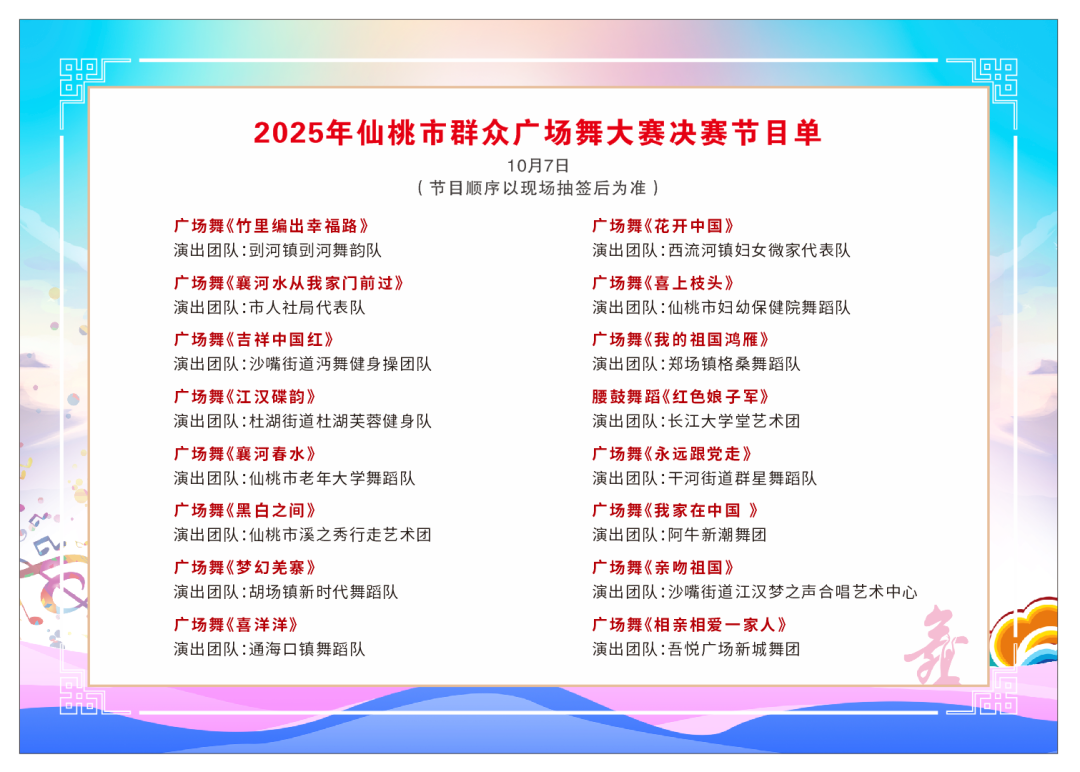 2025年仙桃市群众广场舞大赛决赛节目单
10月7日
（节目顺序以现场抽签后为准）

广场舞《竹里编出幸福路》
演出团队：剅河镇剅河舞韵队

广场舞《襄河水从我家门前过》
演出团队：市人社局代表队

广场舞《吉祥中国红》
演出团队：沙嘴街道沔舞健身操团队

广场舞《江汉碟韵》
演出团队：杜湖街道杜湖芙蓉健身队

广场舞《襄河春水》
演出团队：仙桃市老年大学舞蹈队

广场舞《黑白之间》
演出团队：仙桃市溪之秀行走艺术团

广场舞《梦幻羌寨》
演出团队：胡场镇新时代舞蹈队

广场舞《喜洋洋》
演出团队：通海口镇舞蹈队

广场舞《花开中国》
演出团队：西流河镇妇女微家代表队

广场舞《喜上枝头》
演出团队：仙桃市妇幼保健院舞蹈队

广场舞《我的祖国鸿雁》
演出团队：郑场镇格桑舞蹈队

腰鼓舞蹈《红色娘子军》
演出团队：长江大学堂艺术团

广场舞《永远跟党走》
演出团队：干河街道群星舞蹈队

广场舞《我家在中国 》
演出团队：阿牛新潮舞团

广场舞《亲吻祖国》
演出团队：沙嘴街道江汉梦之声合唱艺术中心

广场舞《相亲相爱一家人》
演出团队：吾悦广场新城舞团

舞